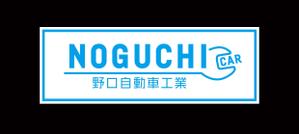 NOGUCHI CAR
野口自動車工業